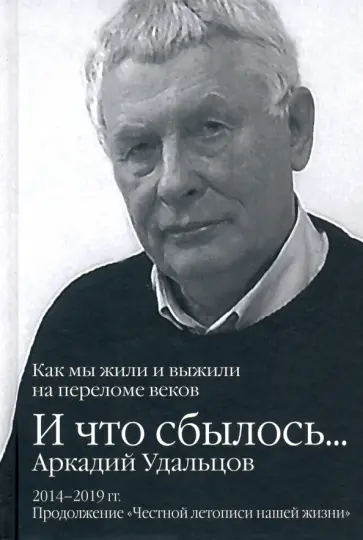 Как мы жили и выжили на переломе веков

И что сбылось...
Аркадий Удальцов

2014–2019 гг.
Продолжение «Честной летописи нашей жизни»